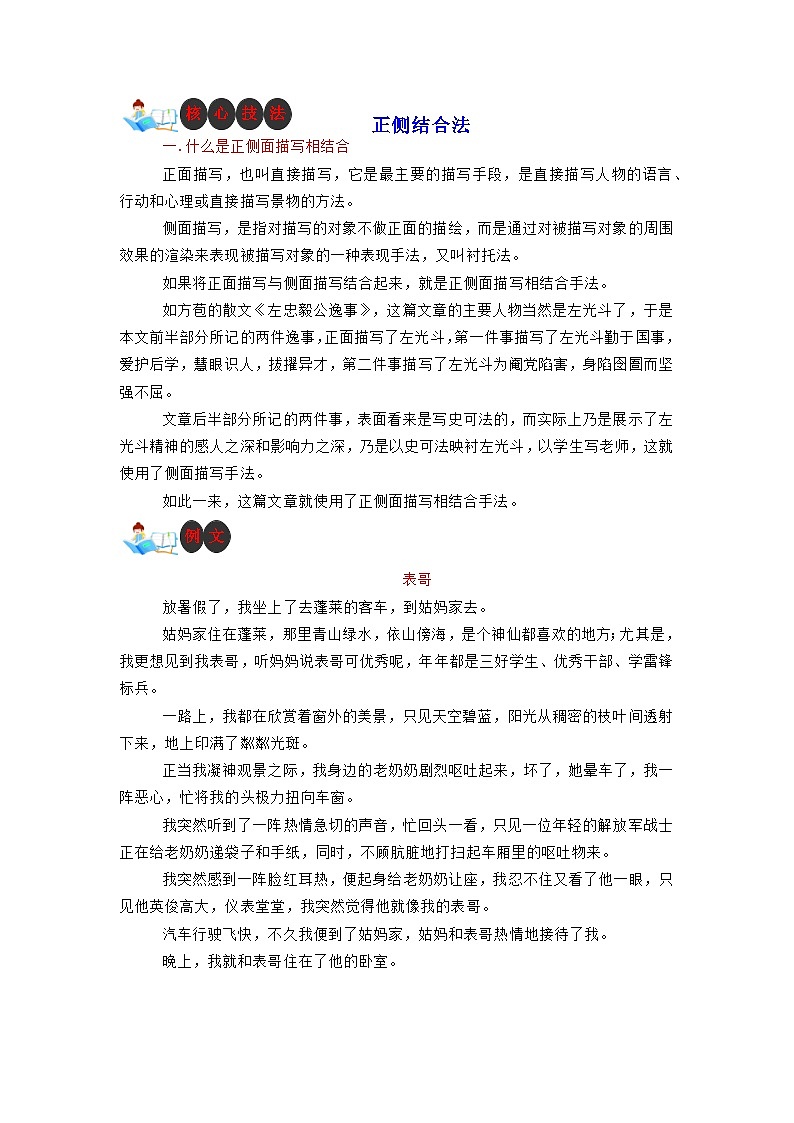 核心技法

正侧结合法

一. 什么是正侧面描写相结合

正面描写，也叫直接描写，它是最主要的描写手段，是直接描写人物的语言、行动和心理或直接描写景物的方法。

侧面描写，是指对描写的对象不做正面的描绘，而是通过对被描写对象的周围效果的渲染来表现被描写对象的一种表现手法，又叫衬托法。

如果将正面描写与侧面描写结合起来，就是正侧面描写相结合手法。

如方苞的散文《左忠毅公逸事》，这篇文章的主要人物当然是左光斗了，于是本文前半部分所记的两件逸事，正面描写了左光斗，第一件事描写了左光斗勤于国事，爱护后学，慧眼识人，拔擢异才，第二件事描写了左光斗为阉党陷害，身陷囹圄而坚强不屈。

文章后半部分所记的两件事，表面看来是写史可法的，而实际上乃是展示了左光斗精神的感人之深和影响力之深，乃是以史可法映衬左光斗，以学生写老师，这就使用了侧面描写手法。

如此一来，这篇文章就使用了正侧面描写相结合手法。

例文

表哥

放暑假了，我坐上了去蓬莱的客车，到姑妈家去。

姑妈家住在蓬莱，那里青山绿水，依山傍海，是个神仙都喜欢的地方；尤其是，我更想见到我表哥，听妈妈说表哥可优秀呢，年年都是三好学生、优秀干部、学雷锋标兵。

一路上，我都在欣赏着窗外的美景，只见天空碧蓝，阳光从稠密的枝叶间透射下来，地上印满了粼粼光斑。

正当我凝神观景之际，我身边的老奶奶剧烈呕吐起来，坏了，她晕车了，我一阵恶心，忙将我的头极力扭向车窗。

我突然听到了一阵热情急切的声音，忙回头一看，只见一位年轻的解放军战士正在给老奶奶递袋子和手纸，同时，不顾肮脏地打扫起车厢里的呕吐物来。

我突然感到一阵脸红耳热，便起身给老奶奶让座，我忍不住又看了他一眼，只见他英俊高大，仪表堂堂，我突然觉得他就像我的表哥。

汽车行驶飞快，不久我便到了姑妈家，姑妈和表哥热情地接待了我。

晚上，我就和表哥住在了他的卧室。